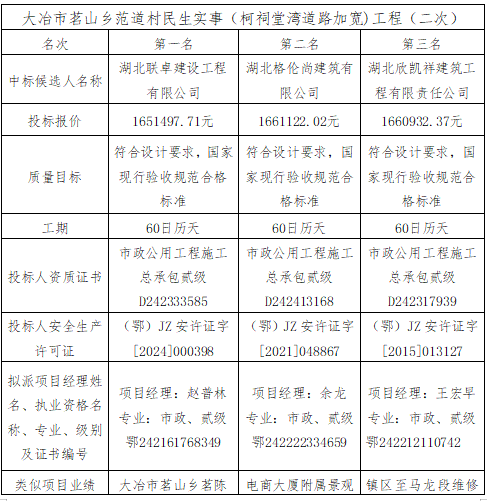 大冶市茗山乡范道村民生实事（柯祠堂湾道路加宽）工程（二次）

| 名次 | 第一名 | 第二名 | 第三名 |
|---|---|---|---|
| 中标候选人名称 | 湖北联卓建设工程有限公司 | 湖北格伦尚建筑有限公司 | 湖北欣凯祥建筑工程有限责任公司 |
| 投标报价 | 1651497.71元 | 1661122.02元 | 1660932.37元 |
| 质量目标 | 符合设计要求，国家现行验收规范合格标准 | 符合设计要求，国家现行验收规范合格标准 | 符合设计要求，国家现行验收规范合格标准 |
| 工期 | 60日历天 | 60日历天 | 60日历天 |
| 投标人资质证书 | 市政公用工程施工总承包贰级 D242333585 | 市政公用工程施工总承包贰级 D242413168 | 市政公用工程施工总承包贰级 D242317939 |
| 投标人安全生产许可证 | （鄂）JZ 安许证字[2024]000398 | （鄂）JZ 安许证字[2021]048867 | （鄂）JZ 安许证字[2015]013127 |
| 拟派项目经理姓名、执业资格名称、专业、级别及证书编号 | 项目经理：赵普林 专业：市政、贰级 鄂242161768349 | 项目经理：余龙 专业：市政、贰级 鄂242222334659 | 项目经理：王宏早 专业：市政、贰级 鄂242212110742 |
| 类似项目业绩 | 大冶市茗山乡茗陈 | 电商大厦附属景观 | 镇区至马龙段维修 |